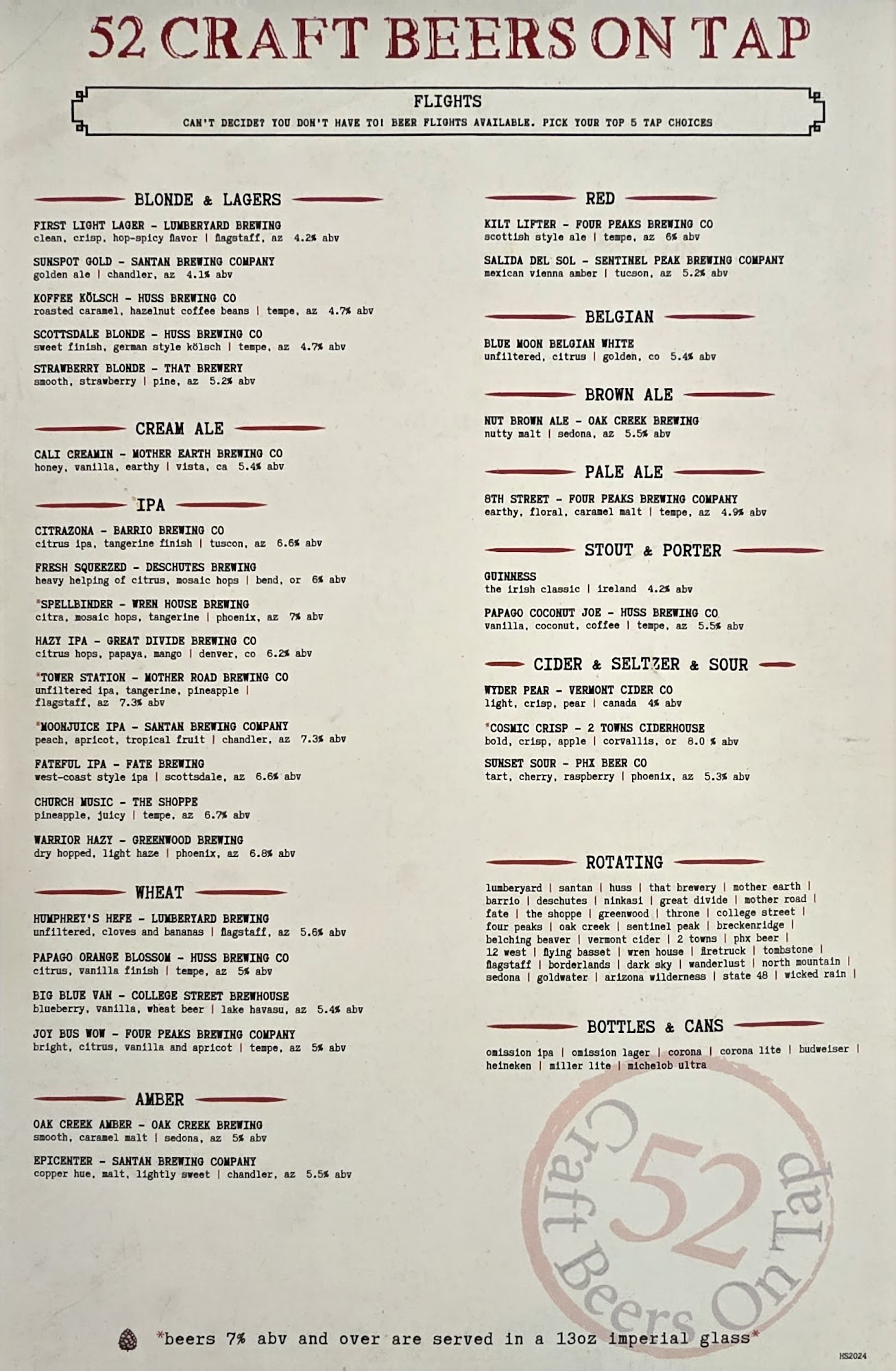 52 CRAFT BEERS ON TAP

FLIGHTS
CAN'T DECIDE? YOU DON'T HAVE TO! BEER FLIGHTS AVAILABLE. PICK YOUR TOP 5 TAP CHOICES

BLONDE & LAGERS

FIRST LIGHT LAGER - LUMBERYARD BREWING
clean, crisp, hop-spicy flavor | flagstaff, az 4.2% abv

SUNSPOT GOLD - SANTAN BREWING COMPANY
golden ale | chandler, az 4.1% abv

KOFFEE KÖLSCH - HUSS BREWING CO
roasted caramel, hazelnut coffee beans | tempe, az 4.7% abv

SCOTTSDALE BLONDE - HUSS BREWING CO
sweet finish, german style kölsch | tempe, az 4.7% abv

STRAWBERRY BLONDE - THAT BREWERY
smooth, strawberry | pine, az 5.2% abv

CREAM ALE

CALI CREAMIN - MOTHER EARTH BREWING CO
honey, vanilla, earthy | vista, ca 5.4% abv

IPA

CITRAZONA - BARRIO BREWING CO
citrus ipa, tangerine finish | tuscon, az 6.6% abv

FRESH SQUEEZED - DESCHUTES BREWING
heavy helping of citrus, mosaic hops | bend, or 6% abv

*SPELLBINDER - WREN HOUSE BREWING
citra, mosaic hops, tangerine | phoenix, az 7% abv

HAZY IPA - GREAT DIVIDE BREWING CO
citrus hops, papaya, mango | denver, co 6.2% abv

*TOWER STATION - MOTHER ROAD BREWING CO
unfiltered ipa, tangerine, pineapple | flagstaff, az 7.3% abv

*MOONJUICE IPA - SANTAN BREWING COMPANY
peach, apricot, tropical fruit | chandler, az 7.3% abv

FATEFUL IPA - FATE BREWING
west-coast style ipa | scottsdale, az 6.6% abv

CHURCH MUSIC - THE SHOPPE
pineapple, juicy | tempe, az 6.7% abv

WARRIOR HAZY - GREENWOOD BREWING
dry hopped, light haze | phoenix, az 6.8% abv

WHEAT

HUMPHREY'S HEFE - LUMBERYARD BREWING
unfiltered, cloves and bananas | flagstaff, az 5.6% abv

PAPAGO ORANGE BLOSSOM - HUSS BREWING CO
citrus, vanilla finish | tempe, az 5% abv

BIG BLUE VAN - COLLEGE STREET BREWHOUSE
blueberry, vanilla, wheat beer | lake havasu, az 5.4% abv

JOY BUS WOW - FOUR PEAKS BREWING COMPANY
bright, citrus, vanilla and apricot | tempe, az 5% abv

AMBER

OAK CREEK AMBER - OAK CREEK BREWING
smooth, caramel malt | sedona, az 5% abv

EPICENTER - SANTAN BREWING COMPANY
copper hue, malt, lightly sweet | chandler, az 5.5% abv

RED

KILT LIFTER - FOUR PEAKS BREWING CO
scottish style ale | tempe, az 6% abv

SALIDA DEL SOL - SENTINEL PEAK BREWING COMPANY
mexican vienna amber | tucson, az 5.2% abv

BELGIAN

BLUE MOON BELGIAN WHITE
unfiltered, citrus | golden, co 5.4% abv

BROWN ALE

NUT BROWN ALE - OAK CREEK BREWING
nutty malt | sedona, az 5.5% abv

PALE ALE

8TH STREET - FOUR PEAKS BREWING COMPANY
earthy, floral, caramel malt | tempe, az 4.9% abv

STOUT & PORTER

GUINNESS
the irish classic | ireland 4.2% abv

PAPAGO COCONUT JOE - HUSS BREWING CO
vanilla, coconut, coffee | tempe, az 5.5% abv

CIDER & SELTZER & SOUR

WYDER PEAR - VERMONT CIDER CO
light, crisp, pear | canada 4% abv

*COSMIC CRISP - 2 TOWNS CIDERHOUSE
bold, crisp, apple | corvallis, or 8.0 % abv

SUNSET SOUR - PHX BEER CO
tart, cherry, raspberry | phoenix, az 5.3% abv

ROTATING

lumberyard | santan | huss | that brewery | mother earth | barrio | deschutes | ninkasi | great divide | mother road | fate | the shoppe | greenwood | throne | college street | four peaks | oak creek | sentinel peak | breckenridge | belching beaver | vermont cider | 2 towns | phx beer | 12 west | flying basset | wren house | firetruck | tombstone | flagstaff | borderlands | dark sky | wanderlust | north mountain | sedona | goldwater | arizona wilderness | state 48 | wicked rain |

BOTTLES & CANS

omission ipa | omission lager | corona | corona lite | budweiser | heineken | miller lite | michelob ultra

*beers 7% abv and over are served in a 13oz imperial glass*

HS2024

52 Craft Beers On Tap